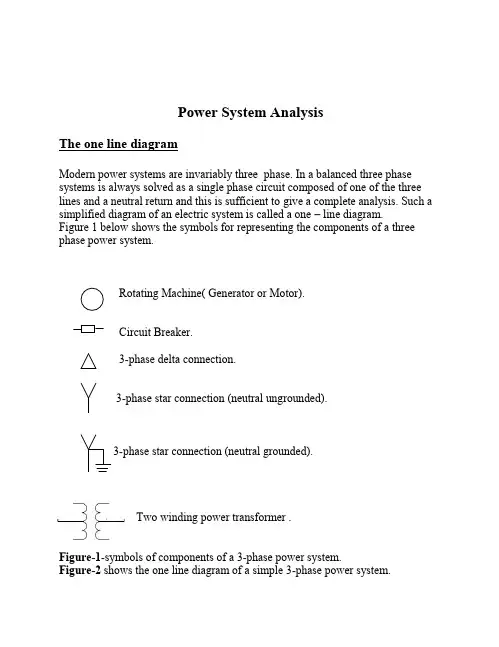 Power System Analysis

The one line diagram

Modern power systems are invariably three phase. In a balanced three phase systems is always solved as a single phase circuit composed of one of the three lines and a neutral return and this is sufficient to give a complete analysis. Such a simplified diagram of an electric system is called a one – line diagram.
Figure 1 below shows the symbols for representing the components of a three phase power system.

Rotating Machine( Generator or Motor).

Circuit Breaker.

3-phase delta connection.

3-phase star connection (neutral ungrounded).

3-phase star connection (neutral grounded).

Two winding power transformer .

Figure-1-symbols of components of a 3-phase power system.
Figure-2 shows the one line diagram of a simple 3-phase power system.